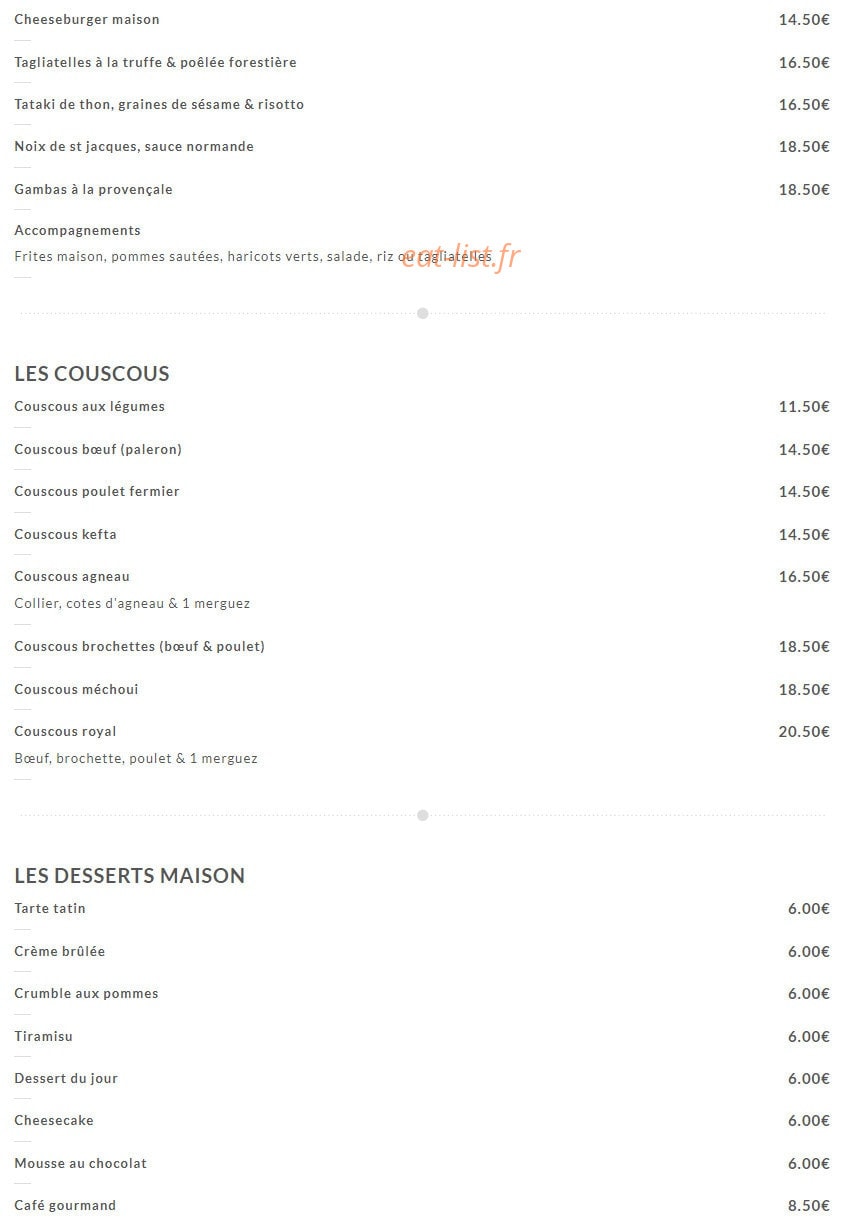 Cheeseburger maison 14.50€

Tagliatelles à la truffe & poêlée forestière 16.50€

Tataki de thon, graines de sésame & risotto 16.50€

Noix de st jacques, sauce normande 18.50€

Gambas à la provençale 18.50€

Accompagnements
Frites maison, pommes sautées, haricots verts, salade, riz ou tagliatelles

eat-list.fr

LES COUSCOUS

Couscous aux légumes 11.50€

Couscous bœuf (paleron) 14.50€

Couscous poulet fermier 14.50€

Couscous kefta 14.50€

Couscous agneau 16.50€
Collier, cotes d'agneau & 1 merguez

Couscous brochettes (bœuf & poulet) 18.50€

Couscous méchoui 18.50€

Couscous royal 20.50€
Bœuf, brochette, poulet & 1 merguez

LES DESSERTS MAISON

Tarte tatin 6.00€

Crème brûlée 6.00€

Crumble aux pommes 6.00€

Tiramisu 6.00€

Dessert du jour 6.00€

Cheesecake 6.00€

Mousse au chocolat 6.00€

Café gourmand 8.50€